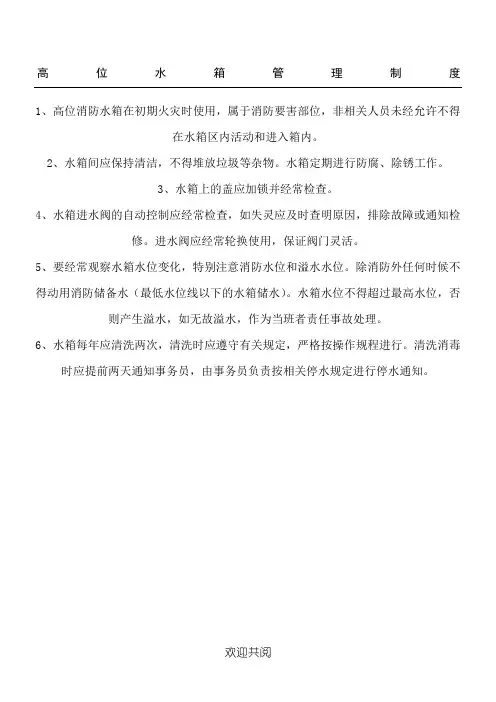 高位水箱管理制度

1、高位消防水箱在初期火灾时使用，属于消防要害部位，非相关人员未经允许不得在水箱区内活动和进入箱内。

2、水箱间应保持清洁，不得堆放垃圾等杂物。水箱定期进行防腐、除锈工作。

3、水箱上的盖应加锁并经常检查。

4、水箱进水阀的自动控制应经常检查，如失灵应及时查明原因，排除故障或通知检修。进水阀应经常轮换使用，保证阀门灵活。

5、要经常观察水箱水位变化，特别注意消防水位和溢水水位。除消防外任何时候不得动用消防储备水（最低水位线以下的水箱储水）。水箱水位不得超过最高水位，否则产生溢水，如无故溢水，作为当班者责任事故处理。

6、水箱每年应清洗两次，清洗时应遵守有关规定，严格按操作规程进行。清洗消毒时应提前两天通知事务员，由事务员负责按相关停水规定进行停水通知。

欢迎共阅